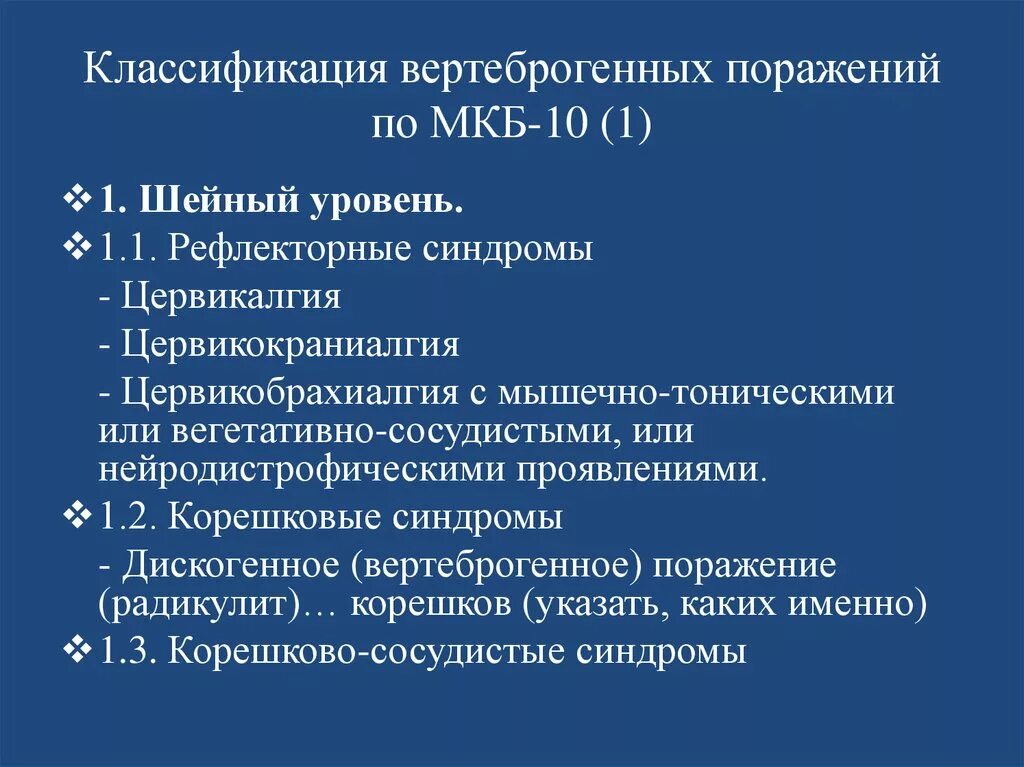 Классификация вертеброгенных поражений по МКБ-10 (1)

❖ 1. Шейный уровень.
❖ 1.1. Рефлекторные синдромы
- Цервикалгия
- Цервикокраниалгия
- Цервикобрахиалгия с мышечно-тоническими или вегетативно-сосудистыми, или нейродистрофическими проявлениями.
❖ 1.2. Корешковые синдромы
- Дискогенное (вертеброгенное) поражение (радикулит)… корешков (указать, каких именно)
❖ 1.3. Корешково-сосудистые синдромы